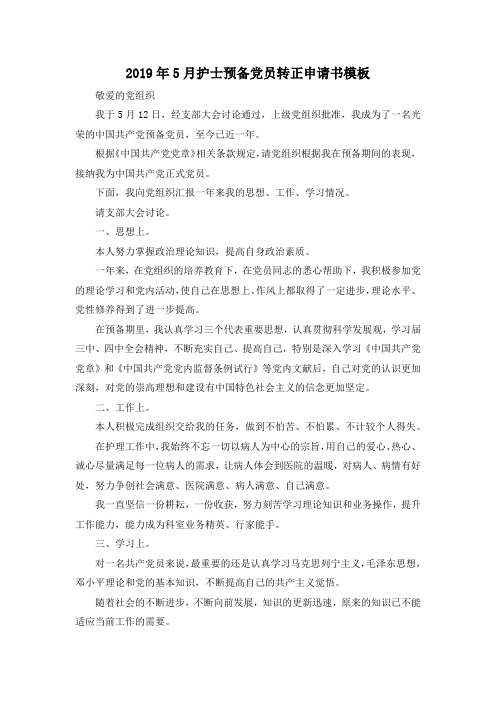 2019年5月护士预备党员转正申请书模板

敬爱的党组织

我于5月12日，经支部大会讨论通过，上级党组织批准，我成为了一名光荣的中国共产党预备党员，至今已近一年。

根据《中国共产党党章》相关条款规定，请党组织根据我在预备期间的表现，接纳我为中国共产党正式党员。

下面，我向党组织汇报一年来我的思想、工作、学习情况。

请支部大会讨论。

一、思想上。

本人努力掌握政治理论知识，提高自身政治素质。

一年来，在党组织的培养教育下，在党员同志的悉心帮助下，我积极参加党的理论学习和党内活动，使自己在思想上、作风上都取得了一定进步，理论水平、党性修养得到了进一步提高。

在预备期里，我认真学习三个代表重要思想，认真贯彻科学发展观，学习届三中、四中全会精神，不断充实自己、提高自己，特别是深入学习《中国共产党党章》和《中国共产党党内监督条例试行》等党内文献后，自己对党的认识更加深刻，对党的崇高理想和建设有中国特色社会主义的信念更加坚定。

二、工作上。

本人积极完成组织交给我的任务，做到不怕苦、不怕累、不计较个人得失。

在护理工作中，我始终不忘一切以病人为中心的宗旨，用自己的爱心、热心、诚心尽量满足每一位病人的需求，让病人体会到医院的温暖，对病人、病情有好处，努力争创社会满意、医院满意、病人满意、自己满意。

我一直坚信一份耕耘，一份收获，努力刻苦学习理论知识和业务操作，提升工作能力，能力成为科室业务精英、行家能手。

三、学习上。

对一名共产党员来说，最重要的还是认真学习马克思列宁主义，毛泽东思想，邓小平理论和党的基本知识，不断提高自己的共产主义觉悟。

随着社会的不断进步，不断向前发展，知识的更新迅速，原来的知识已不能适应当前工作的需要。